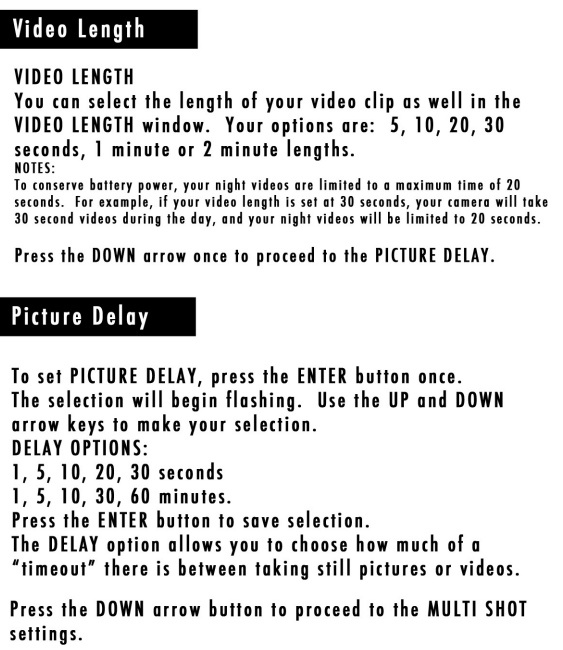 Video Length

VIDEO LENGTH
You can select the length of your video clip as well in the VIDEO LENGTH window. Your options are: 5, 10, 20, 30 seconds, 1 minute or 2 minute lengths.
NOTES:
To conserve battery power, your night videos are limited to a maximum time of 20 seconds. For example, if your video length is set at 30 seconds, your camera will take 30 second videos during the day, and your night videos will be limited to 20 seconds.

Press the DOWN arrow once to proceed to the PICTURE DELAY.

Picture Delay

To set PICTURE DELAY, press the ENTER button once.
The selection will begin flashing. Use the UP and DOWN arrow keys to make your selection.
DELAY OPTIONS:
1, 5, 10, 20, 30 seconds
1, 5, 10, 30, 60 minutes.
Press the ENTER button to save selection.
The DELAY option allows you to choose how much of a "timeout" there is between taking still pictures or videos.

Press the DOWN arrow button to proceed to the MULTI SHOT settings.